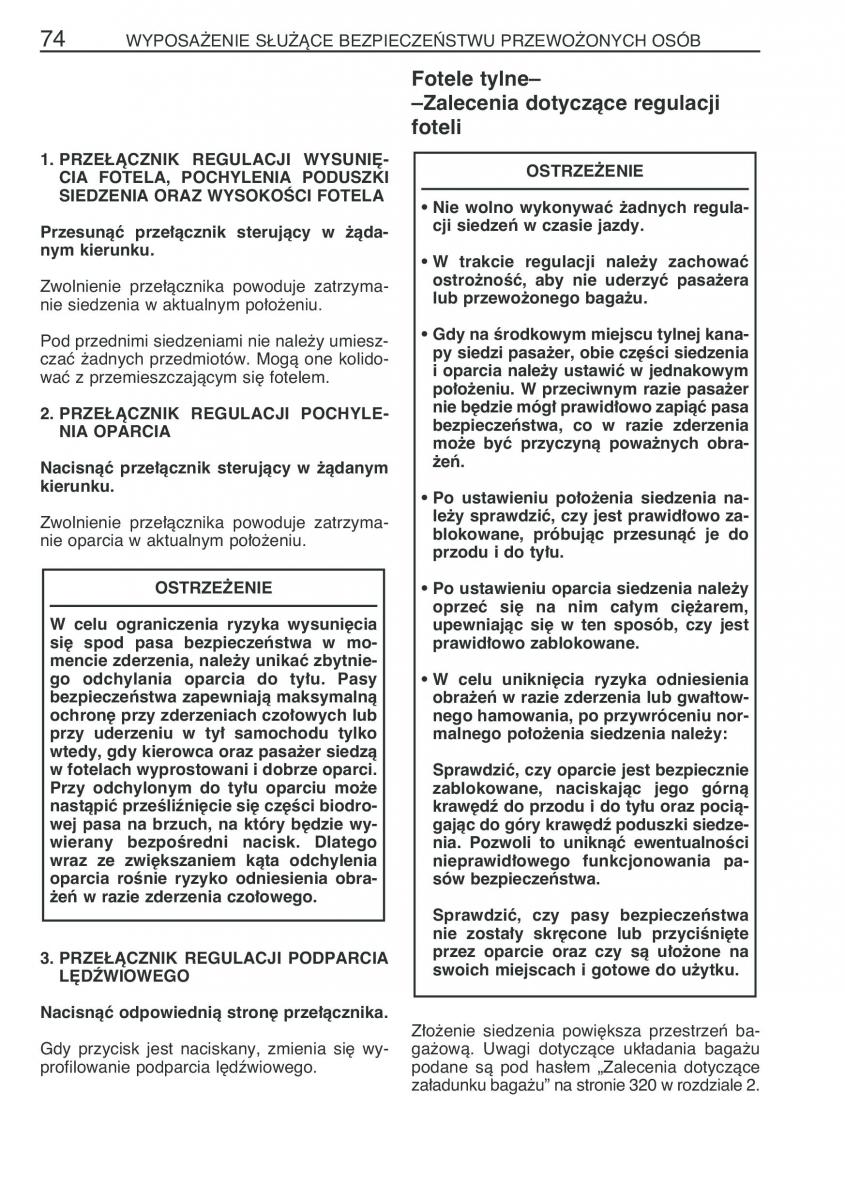 74 WYPOSAŻENIE SŁUŻĄCE BEZPIECZEŃSTWU PRZEWOŻONYCH OSÓB

1. PRZEŁĄCZNIK REGULACJI WYSUNIĘCIA FOTELA, POCHYLENIA PODUSZKI SIEDZENIA ORAZ WYSOKOŚCI FOTELA

Przesunąć przełącznik sterujący w żądanym kierunku.

Zwolnienie przełącznika powoduje zatrzymanie siedzenia w aktualnym położeniu.

Pod przednimi siedzeniami nie należy umieszczać żadnych przedmiotów. Mogą one kolidować z przemieszczającym się fotelem.

2. PRZEŁĄCZNIK REGULACJI POCHYLENIA OPARCIA

Nacisnąć przełącznik sterujący w żądanym kierunku.

Zwolnienie przełącznika powoduje zatrzymanie oparcia w aktualnym położeniu.

OSTRZEŻENIE

W celu ograniczenia ryzyka wysunięcia się spod pasa bezpieczeństwa w momencie zderzenia, należy unikać zbytniego odchylania oparcia do tyłu. Pasy bezpieczeństwa zapewniają maksymalną ochronę przy zderzeniach czołowych lub przy uderzeniu w tył samochodu tylko wtedy, gdy kierowca oraz pasażer siedzą w fotelach wyprostowani i dobrze oparci. Przy odchylonym do tyłu oparciu może nastąpić prześliźnięcie się części biodrowej pasa na brzuch, na który będzie wywierany bezpośredni nacisk. Dlatego wraz ze zwiększaniem kąta odchylenia oparcia rośnie ryzyko odniesienia obrażeń w razie zderzenia czołowego.

3. PRZEŁĄCZNIK REGULACJI PODPARCIA LĘDŹWIOWEGO

Nacisnąć odpowiednią stronę przełącznika.

Gdy przycisk jest naciskany, zmienia się wyprofilowanie podparcia lędźwiowego.

Fotele tylne–
–Zalecenia dotyczące regulacji foteli

OSTRZEŻENIE

• Nie wolno wykonywać żadnych regulacji siedzeń w czasie jazdy.

• W trakcie regulacji należy zachować ostrożność, aby nie uderzyć pasażera lub przewożonego bagażu.

• Gdy na środkowym miejscu tylnej kanapy siedzi pasażer, obie części siedzenia i oparcia należy ustawić w jednakowym położeniu. W przeciwnym razie pasażer nie będzie mógł prawidłowo zapiąć pasa bezpieczeństwa, co w razie zderzenia może być przyczyną poważnych obrażeń.

• Po ustawieniu położenia siedzenia należy sprawdzić, czy jest prawidłowo zablokowane, próbując przesunąć je do przodu i do tyłu.

• Po ustawieniu oparcia siedzenia należy oprzeć się na nim całym ciężarem, upewniając się w ten sposób, czy jest prawidłowo zablokowane.

• W celu uniknięcia ryzyka odniesienia obrażeń w razie zderzenia lub gwałtownego hamowania, po przywróceniu normalnego położenia siedzenia należy:

Sprawdzić, czy oparcie jest bezpiecznie zablokowane, naciskając jego górną krawędź do przodu i do tyłu oraz pociągając do góry krawędź poduszki siedzenia. Pozwoli to uniknąć ewentualności nieprawidłowego funkcjonowania pasów bezpieczeństwa.

Sprawdzić, czy pasy bezpieczeństwa nie zostały skręcone lub przyciśnięte przez oparcie oraz czy są ułożone na swoich miejscach i gotowe do użytku.

Złożenie siedzenia powiększa przestrzeń bagażową. Uwagi dotyczące układania bagażu podane są pod hasłem „Zalecenia dotyczące załadunku bagażu” na stronie 320 w rozdziale 2.